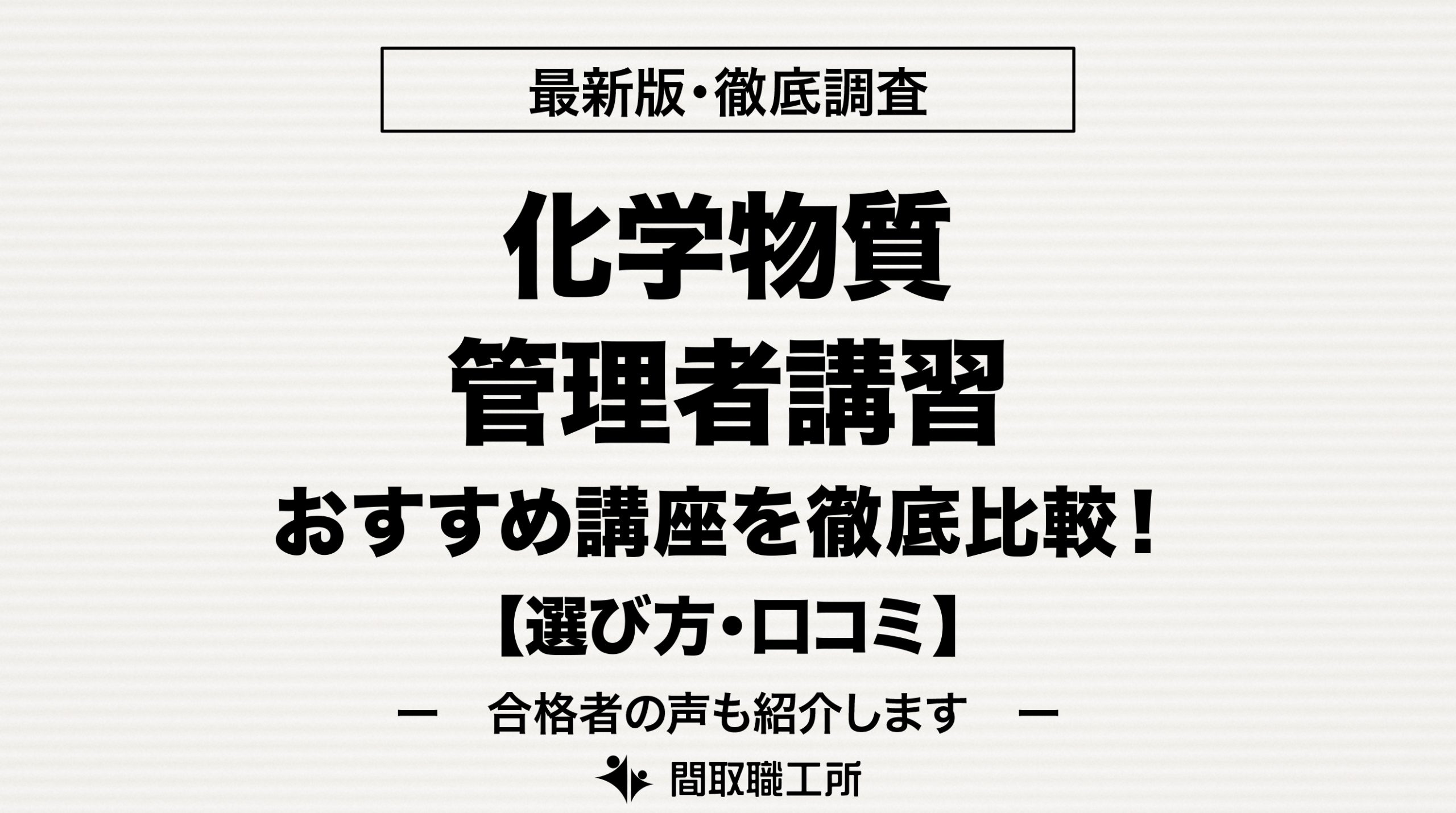 最新版・徹底調査

化学物質
管理者講習
おすすめ講座を徹底比較！
【選び方・口コミ】

ー　合格者の声も紹介します　ー

間取職工所